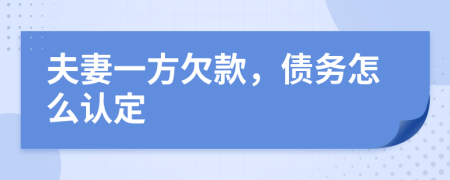 夫妻一方欠款，债务怎么认定